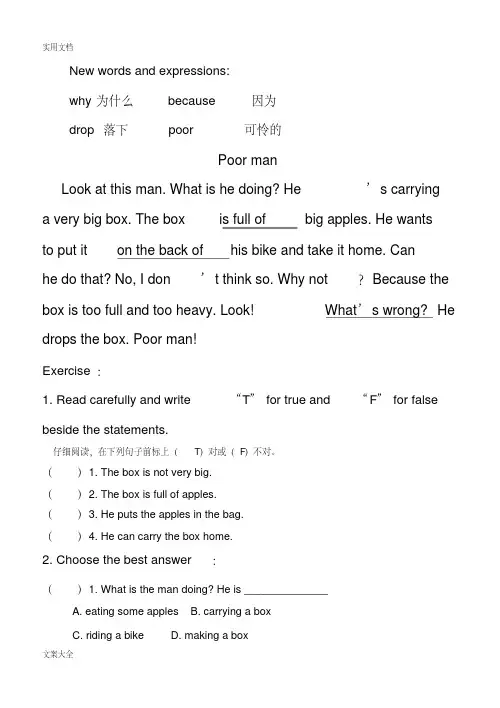 实用文档

New words and expressions:

why 为什么 because 因为

drop 落下 poor 可怜的

Poor man

Look at this man. What is he doing? He ’s carrying a very big box. The box is full of big apples. He wants to put it on the back of his bike and take it home. Can he do that? No, I don ’t think so. Why not ? Because the box is too full and too heavy. Look! What’s wrong? He drops the box. Poor man!

Exercise :

1. Read carefully and write “T” for true and “F” for false beside the statements.

仔细阅读，在下列句子前标上（ T）对或（ F）不对。

( ) 1. The box is not very big.

( ) 2. The box is full of apples.

( ) 3. He puts the apples in the bag.

( ) 4. He can carry the box home.

2. Choose the best answer :

( ) 1. What is the man doing? He is ______________

A. eating some apples B. carrying a box

C. riding a bike D. making a box

文案大全